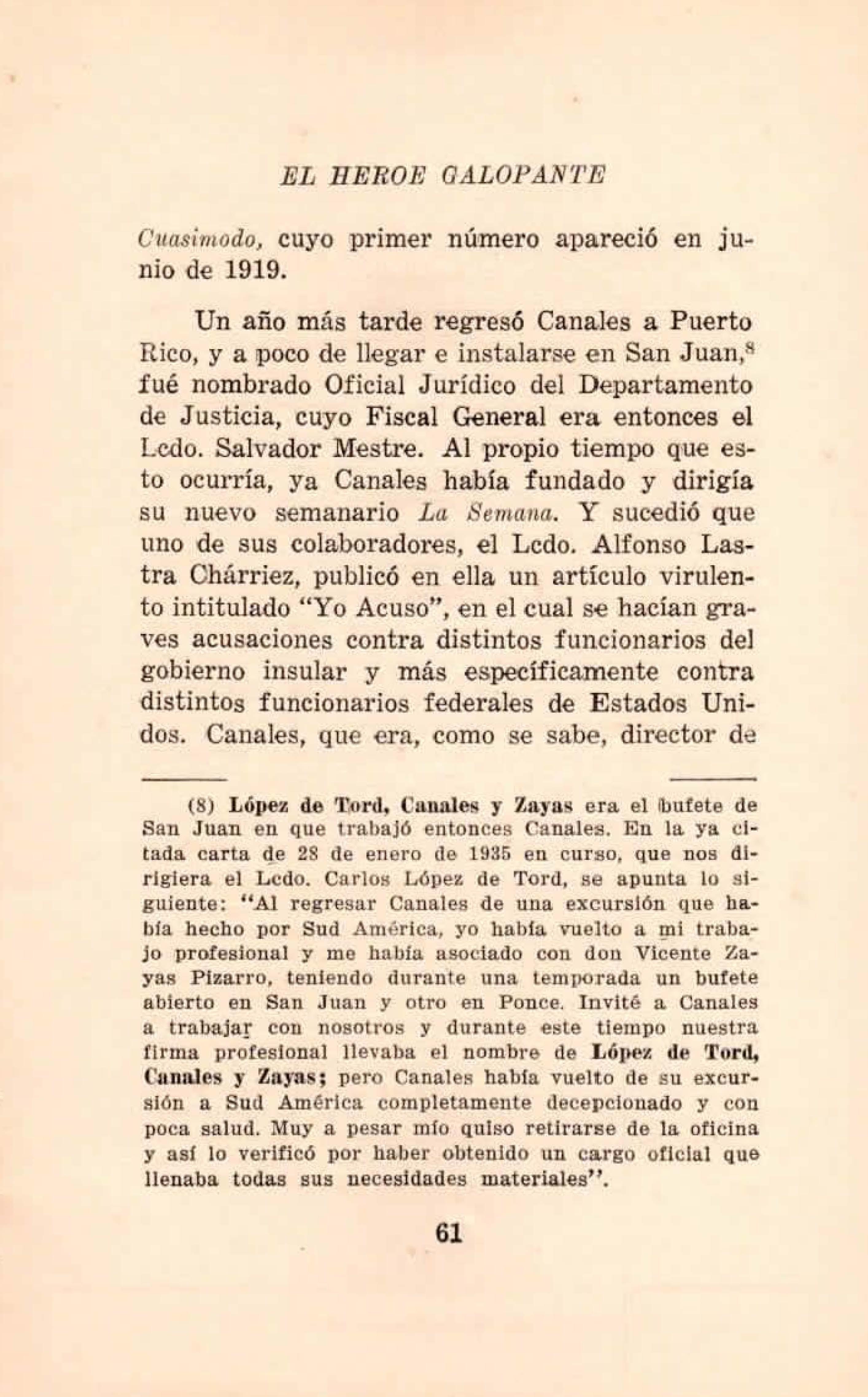 EL HEROE GALOPANTE

Cuasimodo, cuyo primer número apareció en junio de 1919.

Un año más tarde regresó Canales a Puerto Rico, y a poco de llegar e instalarse en San Juan,$^8$ fué nombrado Oficial Jurídico del Departamento de Justicia, cuyo Fiscal General era entonces el Lcdo. Salvador Mestre. Al propio tiempo que esto ocurría, ya Canales había fundado y dirigía su nuevo semanario La Semana. Y sucedió que uno de sus colaboradores, el Lcdo. Alfonso Lastra Chárriez, publicó en ella un artículo virulento intitulado "Yo Acuso", en el cual se hacían graves acusaciones contra distintos funcionarios del gobierno insular y más específicamente contra distintos funcionarios federales de Estados Unidos. Canales, que era, como se sabe, director de

(8) López de Tord, Canales y Zayas era el bufete de San Juan en que trabajó entonces Canales. En la ya citada carta de 28 de enero de 1935 en curso, que nos dirigiera el Lcdo. Carlos López de Tord, se apunta lo siguiente: "Al regresar Canales de una excursión que había hecho por Sud América, yo había vuelto a mi trabajo profesional y me había asociado con don Vicente Zayas Pizarro, teniendo durante una temporada un bufete abierto en San Juan y otro en Ponce. Invité a Canales a trabajar con nosotros y durante este tiempo nuestra firma profesional llevaba el nombre de López de Tord, Canales y Zayas; pero Canales había vuelto de su excursión a Sud América completamente decepcionado y con poca salud. Muy a pesar mío quiso retirarse de la oficina y así lo verificó por haber obtenido un cargo oficial que llenaba todas sus necesidades materiales".

61